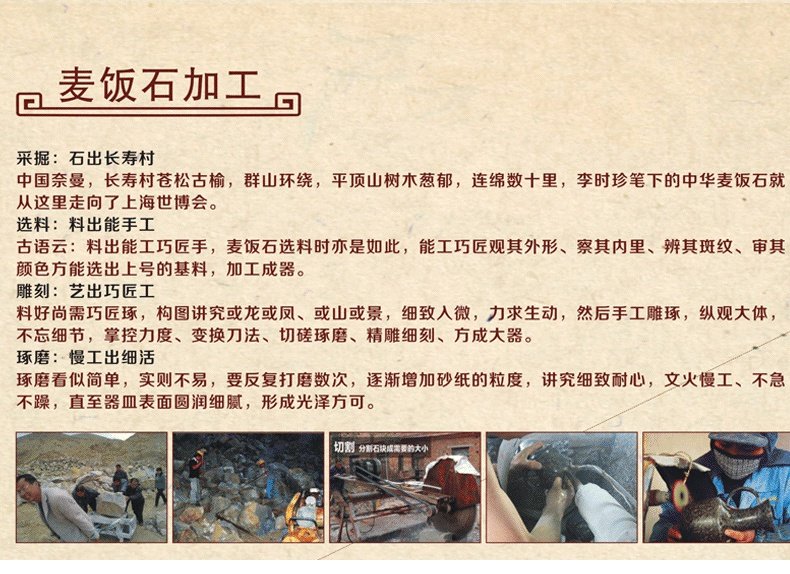 麦饭石加工

采掘：石出长寿村
中国奈曼，长寿村苍松古榆，群山环绕，平顶山树木葱郁，连绵数十里，李时珍笔下的中华麦饭石就从这里走向了上海世博会。

选料：料出能手工
古语云：料出能工巧匠手，麦饭石选料时亦是如此，能工巧匠观其外形、察其内里、辨其斑纹、审其颜色方能选出上号的基料，加工成器。

雕刻：艺出巧匠工
料好尚需巧匠琢，构图讲究或龙或凤、或山或景，细致入微，力求生动，然后手工雕琢，纵观大体，不忘细节，掌控力度、变换刀法、切磋琢磨、精雕细刻、方成大器。

琢磨：慢工出细活
琢磨看似简单，实则不易，要反复打磨数次，逐渐增加砂纸的粒度，讲究细致耐心，文火慢工、不急不躁，直至器皿表面圆润细腻，形成光泽方可。

切割 分割石块成需要的大小